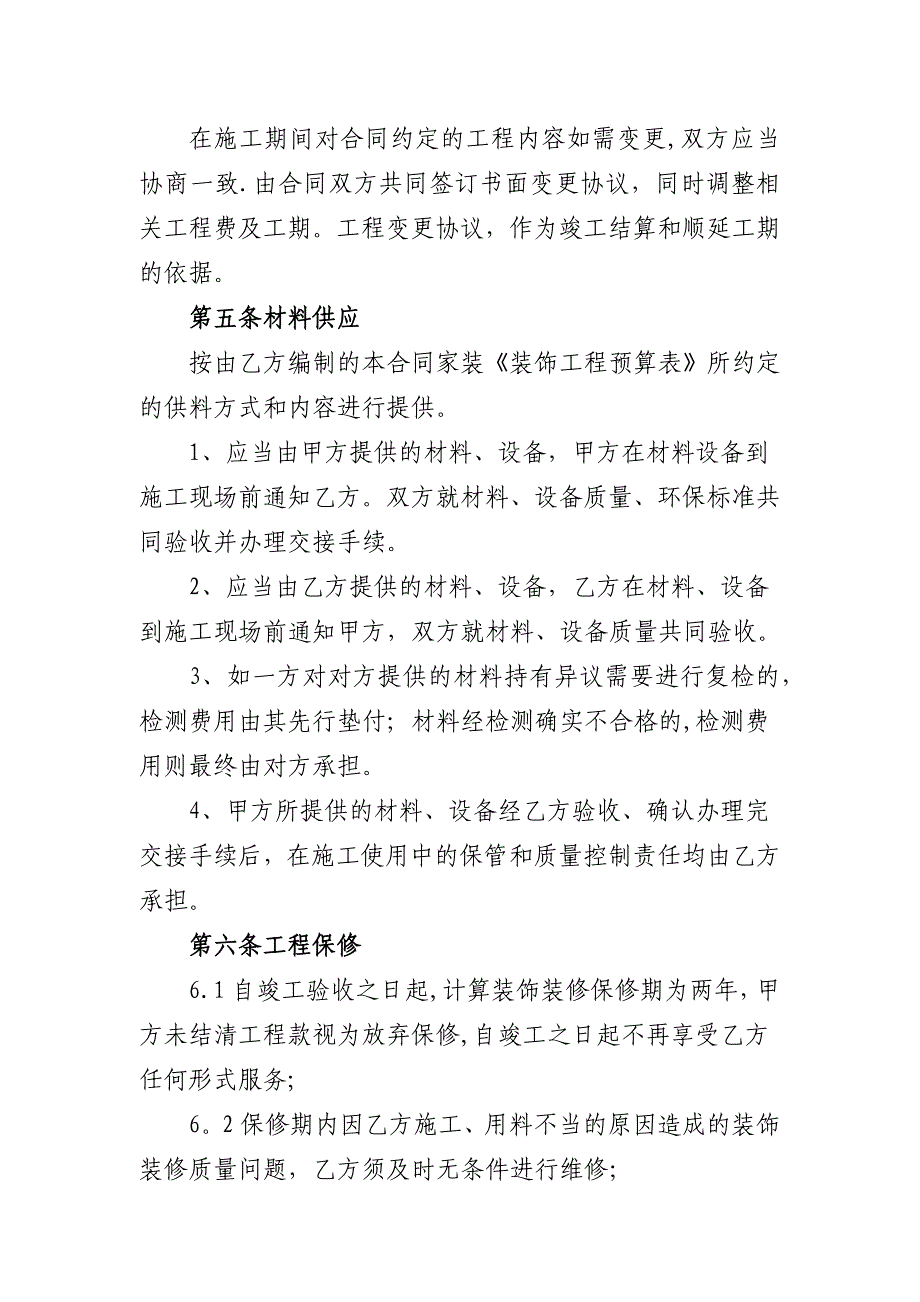 在施工期间对合同约定的工程内容如需变更,双方应当协商一致.由合同双方共同签订书面变更协议，同时调整相关工程费及工期。工程变更协议，作为竣工结算和顺延工期的依据。

第五条材料供应

按由乙方编制的本合同家装《装饰工程预算表》所约定的供料方式和内容进行提供。

1、应当由甲方提供的材料、设备，甲方在材料设备到施工现场前通知乙方。双方就材料、设备质量、环保标准共同验收并办理交接手续。

2、应当由乙方提供的材料、设备，乙方在材料、设备到施工现场前通知甲方，双方就材料、设备质量共同验收。

3、如一方对对方提供的材料持有异议需要进行复检的,检测费用由其先行垫付；材料经检测确实不合格的,检测费用则最终由对方承担。

4、甲方所提供的材料、设备经乙方验收、确认办理完交接手续后，在施工使用中的保管和质量控制责任均由乙方承担。

第六条工程保修

6.1自竣工验收之日起,计算装饰装修保修期为两年,甲方未结清工程款视为放弃保修,自竣工之日起不再享受乙方任何形式服务;

6。2保修期内因乙方施工、用料不当的原因造成的装饰装修质量问题，乙方须及时无条件进行维修;